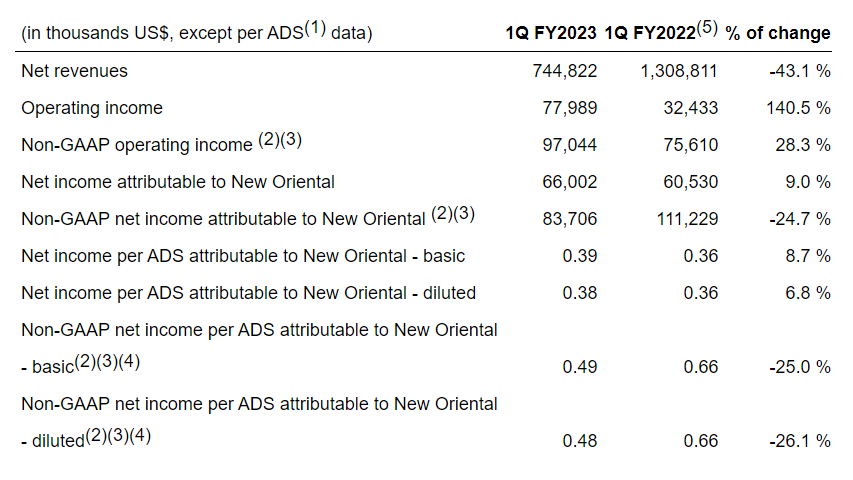 | (in thousands US$, except per ADS$^{(1)}$ data) | 1Q FY2023 | 1Q FY2022$^{(5)}$ | % of change |
|---|---|---|---|
| Net revenues | 744,822 | 1,308,811 | -43.1 % |
| Operating income | 77,989 | 32,433 | 140.5 % |
| Non-GAAP operating income $^{(2)(3)}$ | 97,044 | 75,610 | 28.3 % |
| Net income attributable to New Oriental | 66,002 | 60,530 | 9.0 % |
| Non-GAAP net income attributable to New Oriental $^{(2)(3)}$ | 83,706 | 111,229 | -24.7 % |
| Net income per ADS attributable to New Oriental - basic | 0.39 | 0.36 | 8.7 % |
| Net income per ADS attributable to New Oriental - diluted | 0.38 | 0.36 | 6.8 % |
| Non-GAAP net income per ADS attributable to New Oriental - basic$^{(2)(3)(4)}$ | 0.49 | 0.66 | -25.0 % |
| Non-GAAP net income per ADS attributable to New Oriental - diluted$^{(2)(3)(4)}$ | 0.48 | 0.66 | -26.1 % |